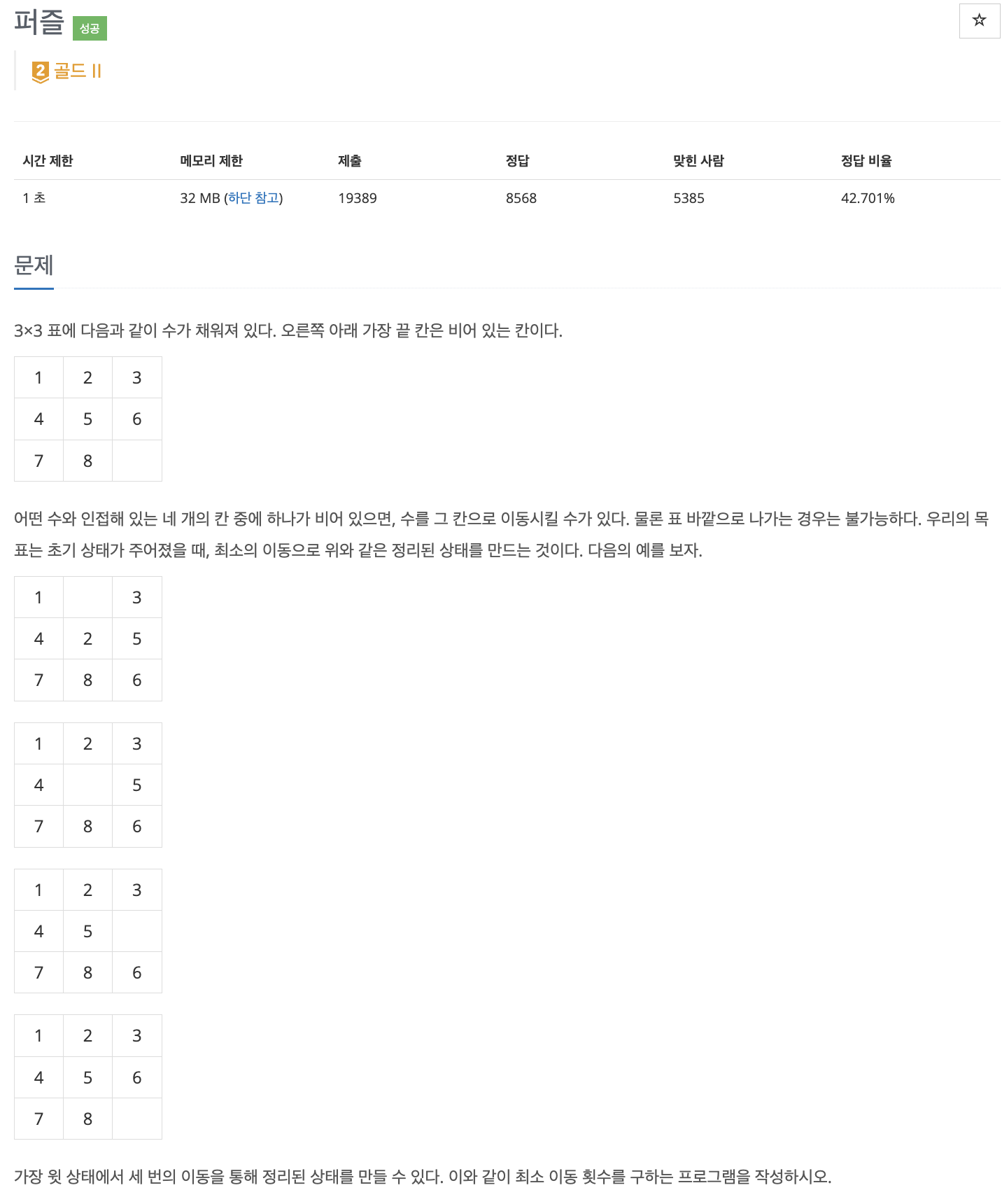 퍼즐 성공

☆

2 골드 II

| 시간 제한 | 메모리 제한 | 제출 | 정답 | 맞힌 사람 | 정답 비율 |
|---|---|---|---|---|---|
| 1 초 | 32 MB (하단 참고) | 19389 | 8568 | 5385 | 42.701% |

문제

3×3 표에 다음과 같이 수가 채워져 있다. 오른쪽 아래 가장 끝 칸은 비어 있는 칸이다.

| 1 | 2 | 3 |
|---|---|---|
| 4 | 5 | 6 |
| 7 | 8 |  |

어떤 수와 인접해 있는 네 개의 칸 중에 하나가 비어 있으면, 수를 그 칸으로 이동시킬 수가 있다. 물론 표 바깥으로 나가는 경우는 불가능하다. 우리의 목표는 초기 상태가 주어졌을 때, 최소의 이동으로 위와 같은 정리된 상태를 만드는 것이다. 다음의 예를 보자.

| 1 |  | 3 |
|---|---|---|
| 4 | 2 | 5 |
| 7 | 8 | 6 |

| 1 | 2 | 3 |
|---|---|---|
| 4 |  | 5 |
| 7 | 8 | 6 |

| 1 | 2 | 3 |
|---|---|---|
| 4 | 5 |  |
| 7 | 8 | 6 |

| 1 | 2 | 3 |
|---|---|---|
| 4 | 5 | 6 |
| 7 | 8 |  |

가장 윗 상태에서 세 번의 이동을 통해 정리된 상태를 만들 수 있다. 이와 같이 최소 이동 횟수를 구하는 프로그램을 작성하시오.